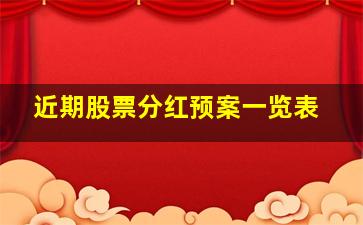 近期股票分红预案一览表